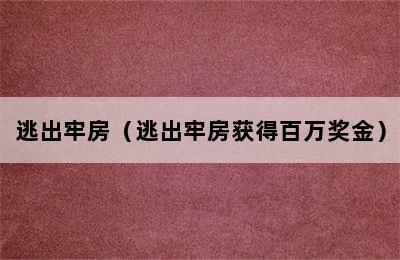 逃出牢房（逃出牢房获得百万奖金）